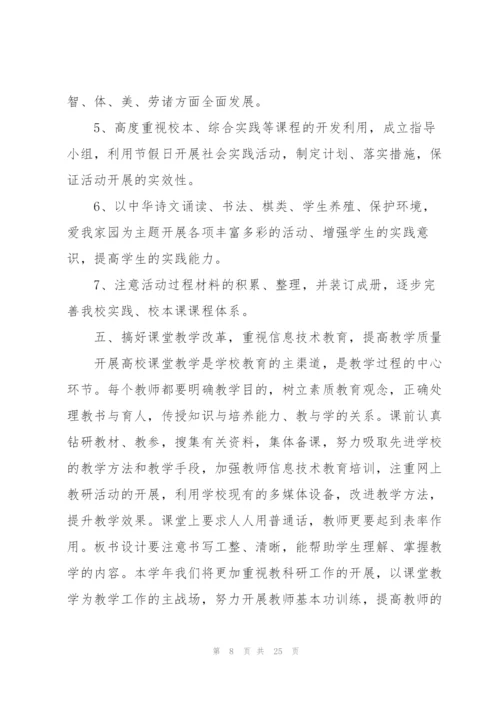 智、体、美、劳诸方面全面发展。

5、高度重视校本、综合实践等课程的开发利用，成立指导小组，利用节假日开展社会实践活动，制定计划、落实措施，保证活动开展的实效性。

6、以中华诗文诵读、书法、棋类、学生养殖、保护环境，爱我家园为主题开展各项丰富多彩的活动、增强学生的实践意识，提高学生的实践能力。

7、注意活动过程材料的积累、整理，并装订成册，逐步完善我校实践、校本课课程体系。

五、搞好课堂教学改革，重视信息技术教育，提高教学质量

开展高校课堂教学是学校教育的主渠道，是教学过程的中心环节。每个教师都要明确教学目的，树立素质教育观念，正确处理教书与育人，传授知识与培养能力、教与学的关系。课前认真钻研教材、教参，搜集有关资料，集体备课，努力吸取先进学校的教学方法和教学手段，加强教师信息技术教育培训，注重网上教研活动的开展，利用学校现有的多媒体设备，改进教学方法，提升教学效果。课堂上要求人人用普通话，教师更要起到表率作用。板书设计要注意书写工整、清晰，能帮助学生理解、掌握教学的内容。本学年我们将更加重视教科研工作的开展，以课堂教学为教学工作的主战场，努力开展教师基本功训练，提高教师的

第 8 页 共 25 页